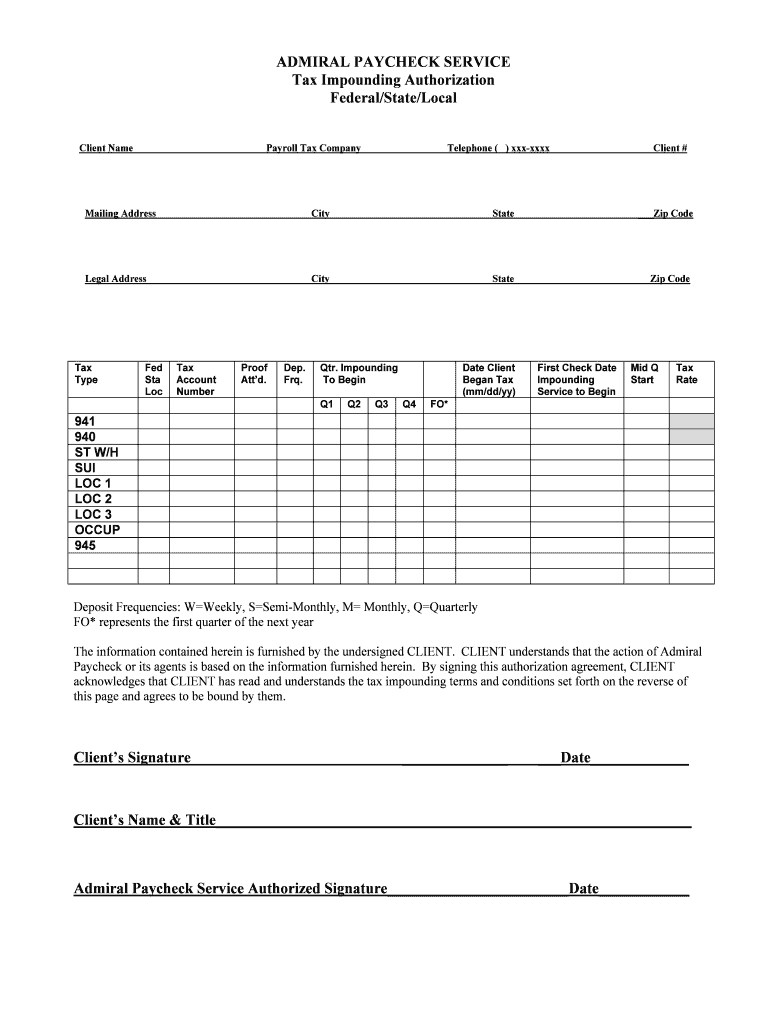 ADMIRAL PAYCHECK SERVICE
Tax Impounding Authorization
Federal/State/Local

Client Name Payroll Tax Company Telephone ( ) xxx-xxxx Client #

Mailing Address City State Zip Code

Legal Address City State Zip Code

| Tax Type | Fed Sta Loc | Tax Account Number | Proof Att'd. | Dep. Frq. | Qtr. Impounding To Begin Q1 | Q2 | Q3 | Q4 | FO* | Date Client Began Tax (mm/dd/yy) | First Check Date Impounding Service to Begin | Mid Q Start | Tax Rate |
|---|---|---|---|---|---|---|---|---|---|---|---|---|---|
| 941 | | | | | | | | | | | | | |
| 940 | | | | | | | | | | | | | |
| ST W/H | | | | | | | | | | | | | |
| SUI | | | | | | | | | | | | | |
| LOC 1 | | | | | | | | | | | | | |
| LOC 2 | | | | | | | | | | | | | |
| LOC 3 | | | | | | | | | | | | | |
| OCCUP | | | | | | | | | | | | | |
| 945 | | | | | | | | | | | | | |
| | | | | | | | | | | | | | |
| | | | | | | | | | | | | | |

Deposit Frequencies: W=Weekly, S=Semi-Monthly, M= Monthly, Q=Quarterly
FO* represents the first quarter of the next year

The information contained herein is furnished by the undersigned CLIENT. CLIENT understands that the action of Admiral Paycheck or its agents is based on the information furnished herein. By signing this authorization agreement, CLIENT acknowledges that CLIENT has read and understands the tax impounding terms and conditions set forth on the reverse of this page and agrees to be bound by them.

Client's Signature Date

Client's Name & Title

Admiral Paycheck Service Authorized Signature Date